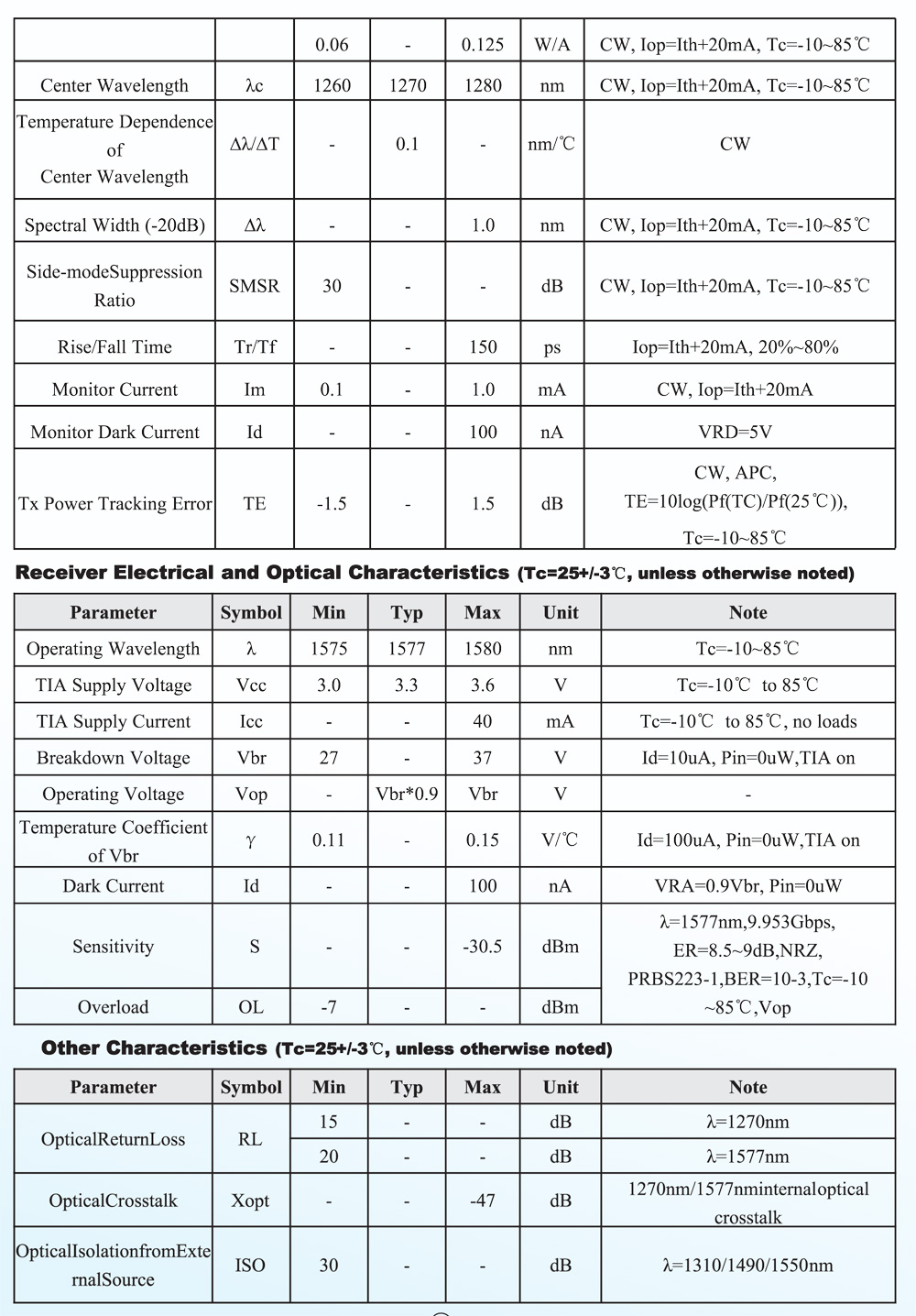 |  |  | 0.06 | - | 0.125 | W/A | CW, Iop=Ith+20mA, Tc=-10~85℃ |
|---|---|---|---|---|---|---|
| Center Wavelength | λc | 1260 | 1270 | 1280 | nm | CW, Iop=Ith+20mA, Tc=-10~85℃ |
| Temperature Dependence of Center Wavelength | Δλ/ΔT | - | 0.1 | - | nm/℃ | CW |
| Spectral Width (-20dB) | Δλ | - | - | 1.0 | nm | CW, Iop=Ith+20mA, Tc=-10~85℃ |
| Side-modeSuppression Ratio | SMSR | 30 | - | - | dB | CW, Iop=Ith+20mA, Tc=-10~85℃ |
| Rise/Fall Time | Tr/Tf | - | - | 150 | ps | Iop=Ith+20mA, 20%~80% |
| Monitor Current | Im | 0.1 | - | 1.0 | mA | CW, Iop=Ith+20mA |
| Monitor Dark Current | Id | - | - | 100 | nA | VRD=5V |
| Tx Power Tracking Error | TE | -1.5 | - | 1.5 | dB | CW, APC, TE=10log(Pf(TC)/Pf(25℃)), Tc=-10~85℃ |

Receiver Electrical and Optical Characteristics (Tc=25+/-3℃, unless otherwise noted)

| Parameter | Symbol | Min | Typ | Max | Unit | Note |
|---|---|---|---|---|---|---|
| Operating Wavelength | λ | 1575 | 1577 | 1580 | nm | Tc=-10~85℃ |
| TIA Supply Voltage | Vcc | 3.0 | 3.3 | 3.6 | V | Tc=-10℃ to 85℃ |
| TIA Supply Current | Icc | - | - | 40 | mA | Tc=-10℃ to 85℃, no loads |
| Breakdown Voltage | Vbr | 27 | - | 37 | V | Id=10uA, Pin=0uW,TIA on |
| Operating Voltage | Vop | - | Vbr*0.9 | Vbr | V | - |
| Temperature Coefficient of Vbr | γ | 0.11 | - | 0.15 | V/℃ | Id=100uA, Pin=0uW,TIA on |
| Dark Current | Id | - | - | 100 | nA | VRA=0.9Vbr, Pin=0uW |
| Sensitivity | S | - | - | -30.5 | dBm | λ=1577nm,9.953Gbps, ER=8.5~9dB,NRZ, PRBS223-1,BER=10-3,Tc=-10 ~85℃,Vop |
| Overload | OL | -7 | - | - | dBm | |

Other Characteristics (Tc=25+/-3℃, unless otherwise noted)

| Parameter | Symbol | Min | Typ | Max | Unit | Note |
|---|---|---|---|---|---|---|
| OpticalReturnLoss | RL | 15 | - | - | dB | λ=1270nm |
|  |  | 20 | - | - | dB | λ=1577nm |
| OpticalCrosstalk | Xopt | - | - | -47 | dB | 1270nm/1577nminternaloptical crosstalk |
| OpticalIsolationfromExternalSource | ISO | 30 | - | - | dB | λ=1310/1490/1550nm |